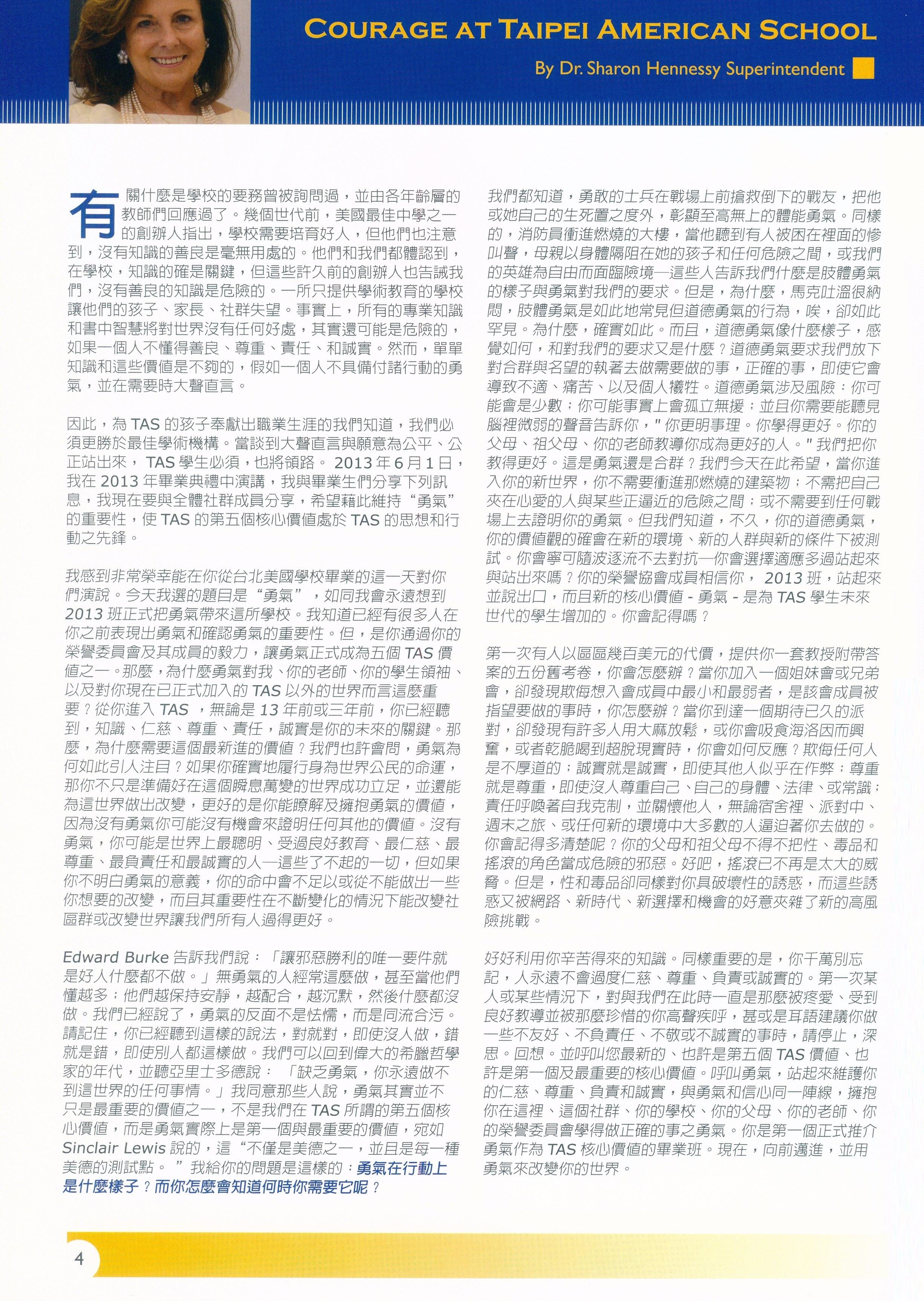 COURAGE AT TAIPEI AMERICAN SCHOOL

By Dr. Sharon Hennessy Superintendent

有關什麼是學校的要務曾被詢問過，並由各年齡層的教師們回應過了。幾個世代前，美國最佳中學之一的創辦人指出，學校需要培育好人，但他們也注意到，沒有知識的善良是毫無用處的。他們和我們都體認到，在學校，知識的確是關鍵，但這些許久前的創辦人也告誡我們，沒有善良的知識是危險的。一所只提供學術教育的學校讓他們的孩子、家長、社群失望。事實上，所有的專業知識和書中智慧將對世界沒有任何好處，其實還可能是危險的，如果一個人不懂得善良、尊重、責任、和誠實。然而，單單知識和這些價值是不夠的，假如一個人不具備付諸行動的勇氣，並在需要時大聲直言。

因此，為 TAS 的孩子奉獻出職業生涯的我們知道，我們必須更勝於最佳學術機構。當談到大聲直言與願意為公平、公正站出來， TAS 學生必須，也將領路。 2013 年 6 月 1 日，我在 2013 年畢業典禮中演講，我與畢業生們分享下列訊息，我現在要與全體社群成員分享，希望藉此維持“勇氣”的重要性，使 TAS 的第五個核心價值處於 TAS 的思想和行動之先鋒。

我感到非常榮幸能在你從台北美國學校畢業的這一天對你們演說。今天我選的題目是“勇氣”，如同我會永遠想到 2013 班正式把勇氣帶來這所學校。我知道已經有很多人在你之前表現出勇氣和確認勇氣的重要性。但，是你通過你的榮譽委員會及其成員的毅力，讓勇氣正式成為五個 TAS 價值之一。那麼，為什麼勇氣對我、你的老師、你的學生領袖、以及對你現在已正式加入的 TAS 以外的世界而言這麼重要？從你進入 TAS ，無論是 13 年前或三年前，你已經聽到，知識、仁慈、尊重、責任，誠實是你的未來的關鍵。那麼，為什麼需要這個最新進的價值？我們也許會問，勇氣為何如此引人注目？如果你確實地履行身為世界公民的命運，那你不只是準備好在這個瞬息萬變的世界成功立足，並還能為這世界做出改變，更好的是你能瞭解及擁抱勇氣的價值，因為沒有勇氣你可能沒有機會來證明任何其他的價值。沒有勇氣，你可能是世界上最聰明、受過良好教育、最仁慈、最尊重、最負責任和最誠實的人—這些了不起的一切，但如果你不明白勇氣的意義，你的命中會不足以或從不能做出一些你想要的改變，而且其重要性在不斷變化的情況下能改變社區群或改變世界讓我們所有人過得更好。

Edward Burke 告訴我們說：「讓邪惡勝利的唯一要件就是好人什麼都不做。」無勇氣的人經常這麼做，甚至當他們懂越多；他們越保持安靜，越配合，越沉默，然後什麼都沒做。我們已經說了，勇氣的反面不是怯懦，而是同流合污。請記住，你已經聽到這樣的說法，對就對，即使沒人做，錯就是錯，即使別人都這樣做。我們可以回到偉大的希臘哲學家的年代，並聽亞里士多德說：「缺乏勇氣，你永遠做不到這世界的任何事情。」我同意那些人說，勇氣其實並不只是最重要的價值之一，不是我們在 TAS 所謂的第五個核心價值，而是勇氣實際上是第一個與最重要的價值，宛如 Sinclair Lewis 說的，這“不僅是美德之一，並且是每一種美德的測試點。”我給你的問題是這樣的：勇氣在行動上是什麼樣子？而你怎麼會知道何時你需要它呢？

我們都知道，勇敢的士兵在戰場上前搶救倒下的戰友，把他或她自己的生死置之度外，彰顯至高無上的體能勇氣。同樣的，消防員衝進燃燒的大樓，當他聽到有人被困在裡面的慘叫聲，母親以身體隔阻在她的孩子和任何危險之間，或我們的英雄為自由而面臨險境—這些人告訴我們什麼是肢體勇氣的樣子與勇氣對我們的要求。但是，為什麼，馬克吐溫很納悶，肢體勇氣是如此地常見但道德勇氣的行為，唉，卻如此罕見。為什麼，確實如此。而且，道德勇氣像什麼樣子，感覺如何，和對我們的要求又是什麼？道德勇氣要求我們放下對合群與名望的執著去做需要做的事，正確的事，即使它會導致不適、痛苦、以及個人犧牲。道德勇氣涉及風險：你可能會是少數；你可能事實上會孤立無援；並且你需要能聽見腦裡微弱的聲音告訴你，"你更明事理。你學得更好。你的父母、祖父母、你的老師教導你成為更好的人。"我們把你教得更好。這是勇氣還是合群？我們今天在此希望，當你進入你的新世界，你不需要衝進那燃燒的建築物；不需把自己夾在心愛的人與某些正逼近的危險之間；或不需要到任何戰場上去證明你的勇氣。但我們知道，不久，你的道德勇氣，你的價值觀的確會在新的環境、新的人群與新的條件下被測試。你會寧可隨波逐流不去對抗—你會選擇適應多過站起來與站出來嗎？你的榮譽協會成員相信你， 2013 班，站起來並說出口，而且新的核心價值 - 勇氣 - 是為 TAS 學生未來世代的學生增加的。你會記得嗎？

第一次有人以區區幾百美元的代價，提供你一套教授附帶答案的五份舊考卷，你會怎麼辦？當你加入一個姐妹會或兄弟會，卻發現欺侮想入會成員中最小和最弱者，是該會成員被指望要做的事時，你怎麼辦？當你到達一個期待已久的派對，卻發現有許多人用大麻放鬆，或你會吸食海洛因而興奮，或者乾脆喝到超脫現實時，你會如何反應？欺侮任何人是不厚道的；誠實就是誠實，即使其他人似乎在作弊；尊重就是尊重，即使沒人尊重自己、自己的身體、法律、或常識；責任呼喚著自我克制，並關懷他人，無論宿舍裡、派對中、週末之旅、或任何新的環境中大多數的人逼迫著你去做的。你會記得多清楚呢？你的父母和祖父母不得不把性、毒品和搖滾的角色當成危險的邪惡。好吧，搖滾已不再是太大的威脅。但是，性和毒品卻同樣對你具破壞性的誘惑，而這些誘惑又被網路、新時代、新選擇和機會的好意夾雜了新的高風險挑戰。

好好利用你辛苦得來的知識。同樣重要的是，你千萬別忘記，人永遠不會過度仁慈、尊重、負責或誠實的。第一次某人或某些情況下，對與我們在此時一直是那麼被疼愛、受到良好教導並被那麼珍惜的你高聲疾呼，甚或是耳語建議你做一些不友好、不負責任、不敬或不誠實的事時，請停止，深思。回想。並呼叫你最新的、也許是第五個 TAS 價值、也許是第一個及最重要的核心價值。呼叫勇氣，站起來維護你的仁慈、尊重、負責和誠實，與勇氣和信心同一陣線，擁抱你在這裡、這個社群、你的學校、你的父母、你的老師、你的榮譽委員會學得做正確的事之勇氣。你是第一個正式推介勇氣作為 TAS 核心價值的畢業班。現在，向前邁進，並用勇氣來改變你的世界。

4